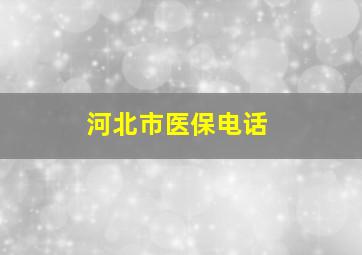 河北市医保电话